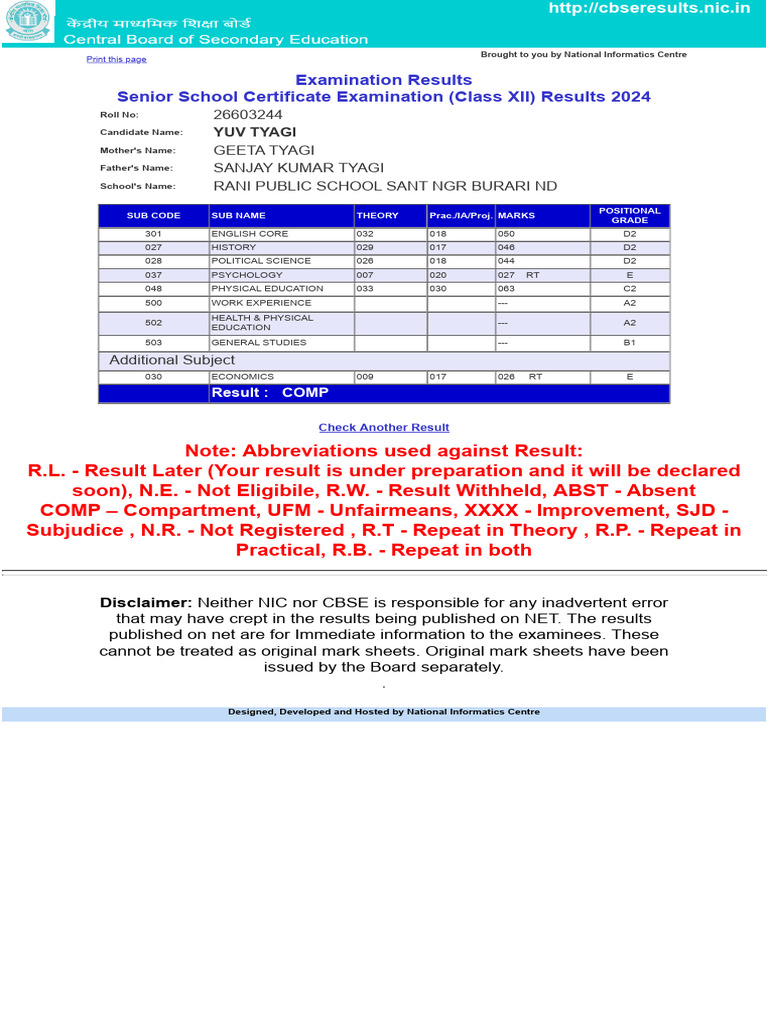 केंद्रीय माध्यमिक शिक्षा बोर्ड
Central Board of Secondary Education

http://cbseresults.nic.in

Print this page

Brought to you by National Informatics Centre

Examination Results
Senior School Certificate Examination (Class XII) Results 2024

Roll No: 26603244
Candidate Name: YUV TYAGI
Mother's Name: GEETA TYAGI
Father's Name: SANJAY KUMAR TYAGI
School's Name: RANI PUBLIC SCHOOL SANT NGR BURARI ND

| SUB CODE | SUB NAME | THEORY | Prac./IA/Proj. | MARKS | POSITIONAL GRADE |
|---|---|---|---|---|---|
| 301 | ENGLISH CORE | 032 | 018 | 050 | D2 |
| 027 | HISTORY | 029 | 017 | 046 | D2 |
| 028 | POLITICAL SCIENCE | 026 | 018 | 044 | D2 |
| 037 | PSYCHOLOGY | 007 | 020 | 027 RT | E |
| 048 | PHYSICAL EDUCATION | 033 | 030 | 063 | C2 |
| 500 | WORK EXPERIENCE | | | --- | A2 |
| 502 | HEALTH & PHYSICAL EDUCATION | | | --- | A2 |
| 503 | GENERAL STUDIES | | | --- | B1 |
| Additional Subject | | | | | |
| 030 | ECONOMICS | 009 | 017 | 026 RT | E |
| | Result : COMP | | | | |

Check Another Result

Note: Abbreviations used against Result:
R.L. - Result Later (Your result is under preparation and it will be declared soon), N.E. - Not Eligibile, R.W. - Result Withheld, ABST - Absent COMP – Compartment, UFM - Unfairmeans, XXXX - Improvement, SJD - Subjudice , N.R. - Not Registered , R.T - Repeat in Theory , R.P. - Repeat in Practical, R.B. - Repeat in both

Disclaimer: Neither NIC nor CBSE is responsible for any inadvertent error that may have crept in the results being published on NET. The results published on net are for Immediate information to the examinees. These cannot be treated as original mark sheets. Original mark sheets have been issued by the Board separately.
.

Designed, Developed and Hosted by National Informatics Centre